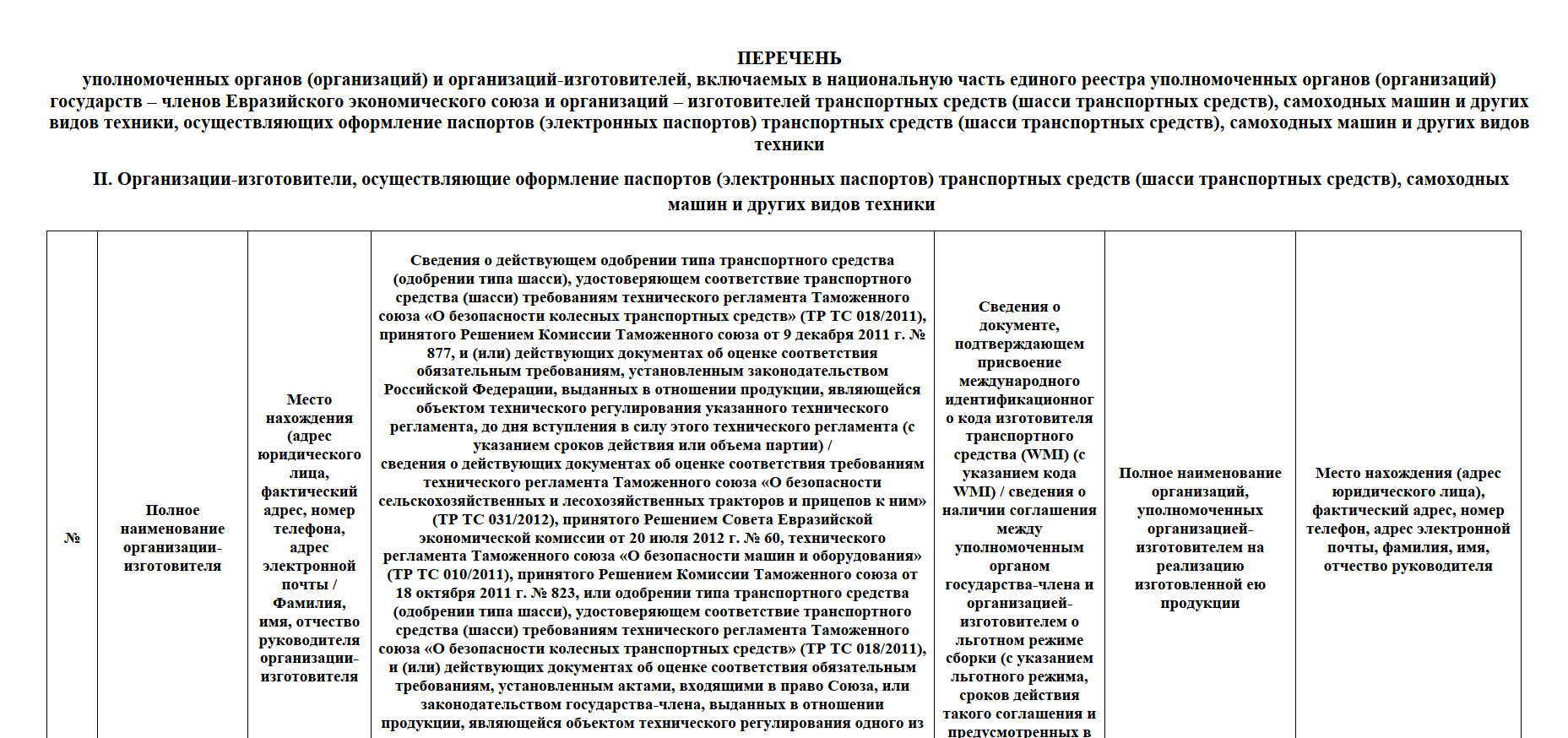 ПЕРЕЧЕНЬ
уполномоченных органов (организаций) и организаций-изготовителей, включаемых в национальную часть единого реестра уполномоченных органов (организаций) государств – членов Евразийского экономического союза и организаций – изготовителей транспортных средств (шасси транспортных средств), самоходных машин и других видов техники, осуществляющих оформление паспортов (электронных паспортов) транспортных средств (шасси транспортных средств), самоходных машин и других видов техники

II. Организации-изготовители, осуществляющие оформление паспортов (электронных паспортов) транспортных средств (шасси транспортных средств), самоходных машин и других видов техники

| № | Полное наименование организации-изготовителя | Место нахождения (адрес юридического лица, фактический адрес, номер телефона, адрес электронной почты / Фамилия, имя, отчество руководителя организации-изготовителя | Сведения о действующем одобрении типа транспортного средства (одобрении типа шасси), удостоверяющем соответствие транспортного средства (шасси) требованиям технического регламента Таможенного союза «О безопасности колесных транспортных средств» (ТР ТС 018/2011), принятого Решением Комиссии Таможенного союза от 9 декабря 2011 г. № 877, и (или) действующих документах об оценке соответствия обязательным требованиям, установленным законодательством Российской Федерации, выданных в отношении продукции, являющейся объектом технического регулирования указанного технического регламента, до дня вступления в силу этого технического регламента (с указанием сроков действия или объема партии) / сведения о действующих документах об оценке соответствия требованиям технического регламента Таможенного союза «О безопасности сельскохозяйственных и лесохозяйственных тракторов и прицепов к ним» (ТР ТС 031/2012), принятого Решением Совета Евразийской экономической комиссии от 20 июля 2012 г. № 60, технического регламента Таможенного союза «О безопасности машин и оборудования» (ТР ТС 010/2011), принятого Решением Комиссии Таможенного союза от 18 октября 2011 г. № 823, или одобрении типа транспортного средства (одобрении типа шасси), удостоверяющем соответствие транспортного средства (шасси) требованиям технического регламента Таможенного союза «О безопасности колесных транспортных средств» (ТР ТС 018/2011), и (или) действующих документах об оценке соответствия обязательным требованиям, установленным актами, входящими в право Союза, или законодательством государства-члена, выданных в отношении продукции, являющейся объектом технического регулирования одного из | Сведения о документе, подтверждающем присвоение международного идентификационного кода изготовителя транспортного средства (WMI) (с указанием кода WMI) / сведения о наличии соглашения между уполномоченным органом государства-члена и организацией-изготовителем о льготном режиме сборки (с указанием льготного режима, сроков действия такого соглашения и предусмотренных в | Полное наименование организаций, уполномоченных организацией-изготовителем на реализацию изготовленной ею продукции | Место нахождения (адрес юридического лица), фактический адрес, номер телефон, адрес электронной почты, фамилия, имя, отчество руководителя |